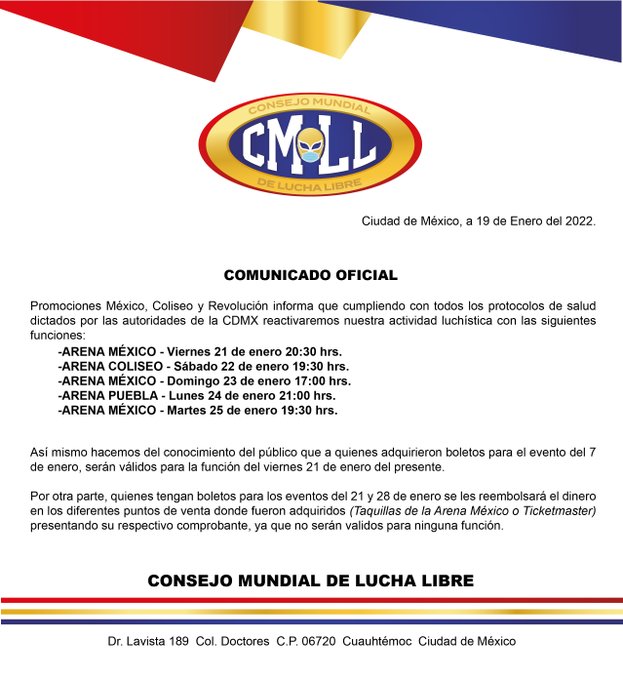 CONSEJO MUNDIAL
CMLL
DE LUCHA LIBRE

Ciudad de México, a 19 de Enero del 2022.

COMUNICADO OFICIAL

Promociones México, Coliseo y Revolución informa que cumpliendo con todos los protocolos de salud dictados por las autoridades de la CDMX reactivaremos nuestra actividad luchística con las siguientes funciones:

-ARENA MÉXICO - Viernes 21 de enero 20:30 hrs.
-ARENA COLISEO - Sábado 22 de enero 19:30 hrs.
-ARENA MÉXICO - Domingo 23 de enero 17:00 hrs.
-ARENA PUEBLA - Lunes 24 de enero 21:00 hrs.
-ARENA MÉXICO - Martes 25 de enero 19:30 hrs.

Así mismo hacemos del conocimiento del público que a quienes adquirieron boletos para el evento del 7 de enero, serán válidos para la función del viernes 21 de enero del presente.

Por otra parte, quienes tengan boletos para los eventos del 21 y 28 de enero se les reembolsará el dinero en los diferentes puntos de venta donde fueron adquiridos (Taquillas de la Arena México o Ticketmaster) presentando su respectivo comprobante, ya que no serán validos para ninguna función.

CONSEJO MUNDIAL DE LUCHA LIBRE

Dr. Lavista 189 Col. Doctores C.P. 06720 Cuauhtémoc Ciudad de México